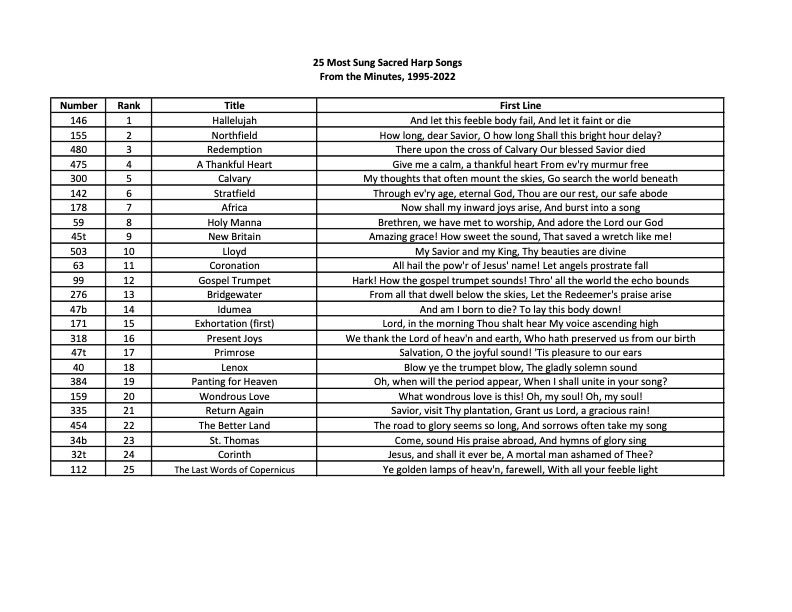 25 Most Sung Sacred Harp Songs
From the Minutes, 1995-2022

| Number | Rank | Title | First Line |
|---|---|---|---|
| 146 | 1 | Hallelujah | And let this feeble body fail, And let it faint or die |
| 155 | 2 | Northfield | How long, dear Savior, O how long Shall this bright hour delay? |
| 480 | 3 | Redemption | There upon the cross of Calvary Our blessed Savior died |
| 475 | 4 | A Thankful Heart | Give me a calm, a thankful heart From ev'ry murmur free |
| 300 | 5 | Calvary | My thoughts that often mount the skies, Go search the world beneath |
| 142 | 6 | Stratfield | Through ev'ry age, eternal God, Thou are our rest, our safe abode |
| 178 | 7 | Africa | Now shall my inward joys arise, And burst into a song |
| 59 | 8 | Holy Manna | Brethren, we have met to worship, And adore the Lord our God |
| 45t | 9 | New Britain | Amazing grace! How sweet the sound, That saved a wretch like me! |
| 503 | 10 | Lloyd | My Savior and my King, Thy beauties are divine |
| 63 | 11 | Coronation | All hail the pow'r of Jesus' name! Let angels prostrate fall |
| 99 | 12 | Gospel Trumpet | Hark! How the gospel trumpet sounds! Thro' all the world the echo bounds |
| 276 | 13 | Bridgewater | From all that dwell below the skies, Let the Redeemer's praise arise |
| 47b | 14 | Idumea | And am I born to die? To lay this body down! |
| 171 | 15 | Exhortation (first) | Lord, in the morning Thou shalt hear My voice ascending high |
| 318 | 16 | Present Joys | We thank the Lord of heav'n and earth, Who hath preserved us from our birth |
| 47t | 17 | Primrose | Salvation, O the joyful sound! 'Tis pleasure to our ears |
| 40 | 18 | Lenox | Blow ye the trumpet blow, The gladly solemn sound |
| 384 | 19 | Panting for Heaven | Oh, when will the period appear, When I shall unite in your song? |
| 159 | 20 | Wondrous Love | What wondrous love is this! Oh, my soul! Oh, my soul! |
| 335 | 21 | Return Again | Savior, visit Thy plantation, Grant us Lord, a gracious rain! |
| 454 | 22 | The Better Land | The road to glory seems so long, And sorrows often take my song |
| 34b | 23 | St. Thomas | Come, sound His praise abroad, And hymns of glory sing |
| 32t | 24 | Corinth | Jesus, and shall it ever be, A mortal man ashamed of Thee? |
| 112 | 25 | The Last Words of Copernicus | Ye golden lamps of heav'n, farewell, With all your feeble light |